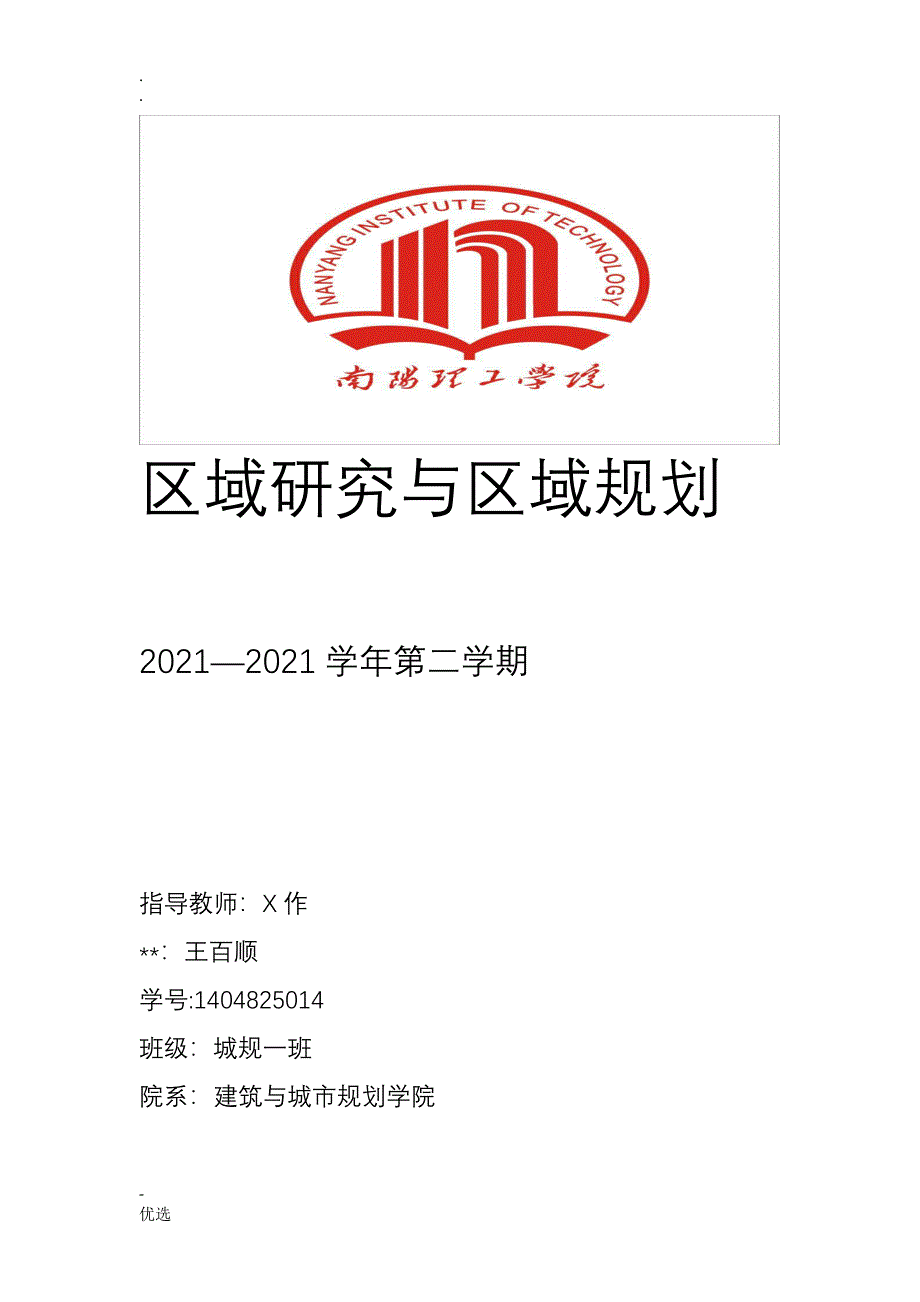 .
.

NANYANG INSTITUTE OF TECHNOLOGY

南阳理工学院

区域研究与区域规划

2021—2021 学年第二学期

指导教师：X 作

**：王百顺

学号:1404825014

班级：城规一班

院系：建筑与城市规划学院

-
优选